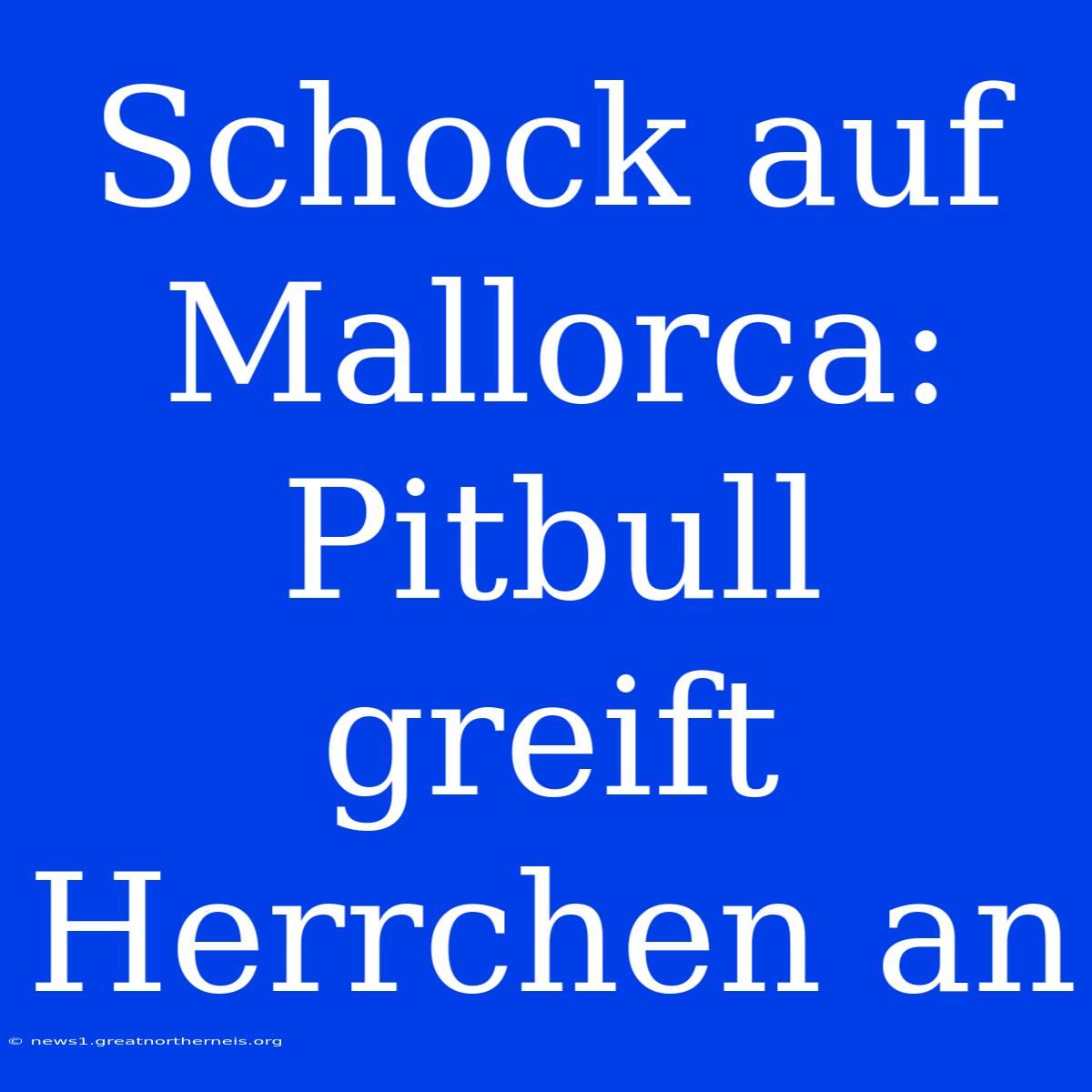 Schock auf Mallorca: Pitbull greift Herrchen an

© news1.greatnortherneis.org